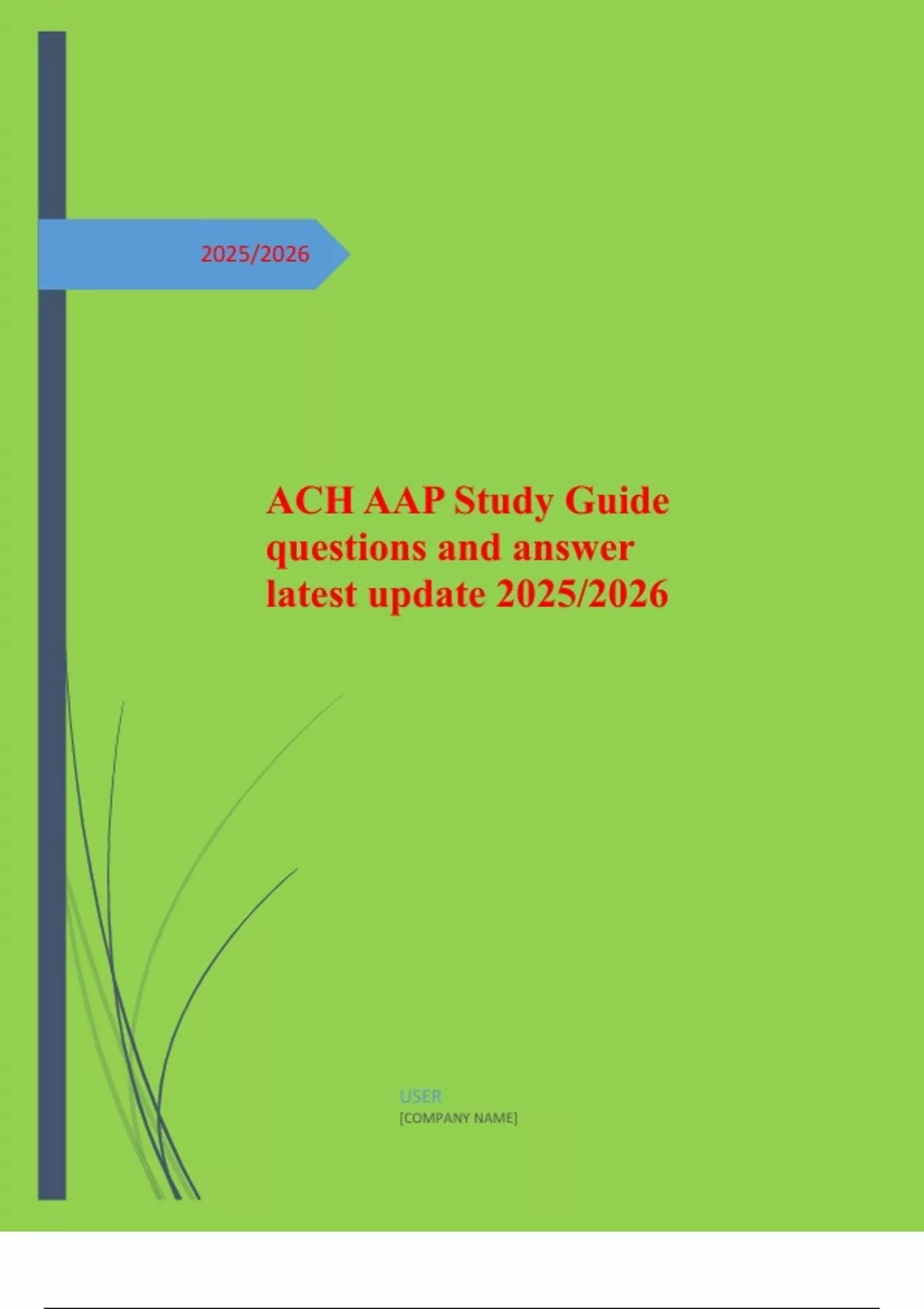 2025/2026

ACH AAP Study Guide questions and answer latest update 2025/2026

USER
[COMPANY NAME]